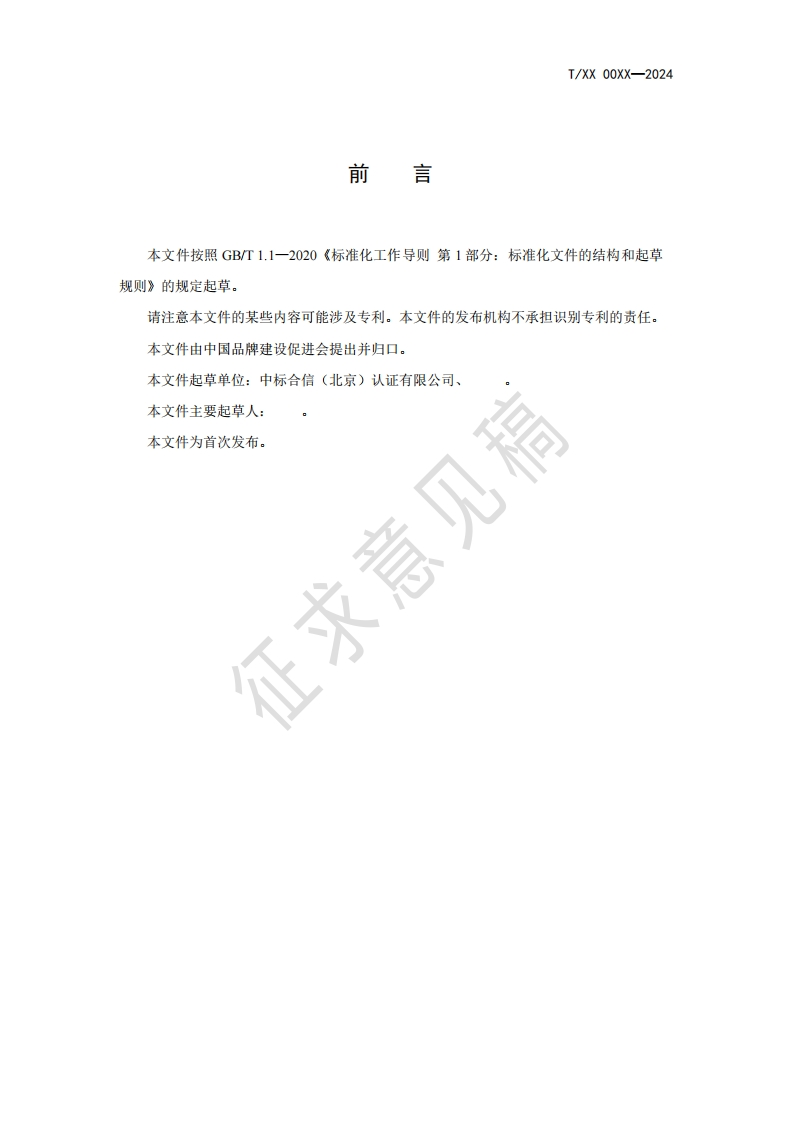 T/XX 00XX—2024

前　言

本文件按照 GB/T 1.1—2020《标准化工作导则 第 1 部分：标准化文件的结构和起草规则》的规定起草。

请注意本文件的某些内容可能涉及专利。本文件的发布机构不承担识别专利的责任。

本文件由中国品牌建设促进会提出并归口。

本文件起草单位：中标合信（北京）认证有限公司、　　。

本文件主要起草人：　　。

本文件为首次发布。

征求意见稿